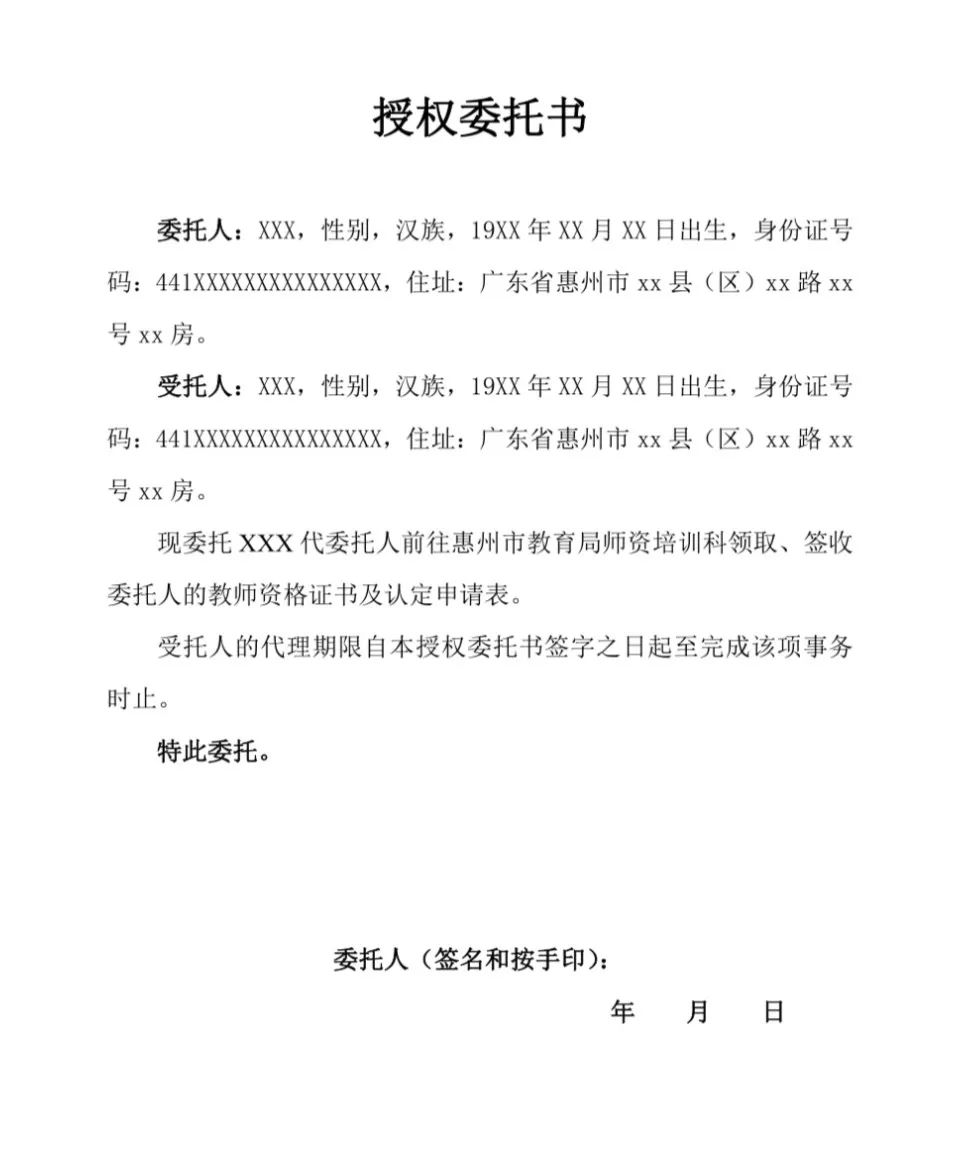 授权委托书

委托人：XXX，性别，汉族，19XX年XX月XX日出生，身份证号码：441XXXXXXXXXXXXXXX，住址：广东省惠州市xx县（区）xx路xx号xx房。

受托人：XXX，性别，汉族，19XX年XX月XX日出生，身份证号码：441XXXXXXXXXXXXXXX，住址：广东省惠州市xx县（区）xx路xx号xx房。

现委托XXX代委托人前往惠州市教育局师资培训科领取、签收委托人的教师资格证书及认定申请表。

受托人的代理期限自本授权委托书签字之日起至完成该项事务时止。

特此委托。

委托人（签名和按手印）：

年 月 日